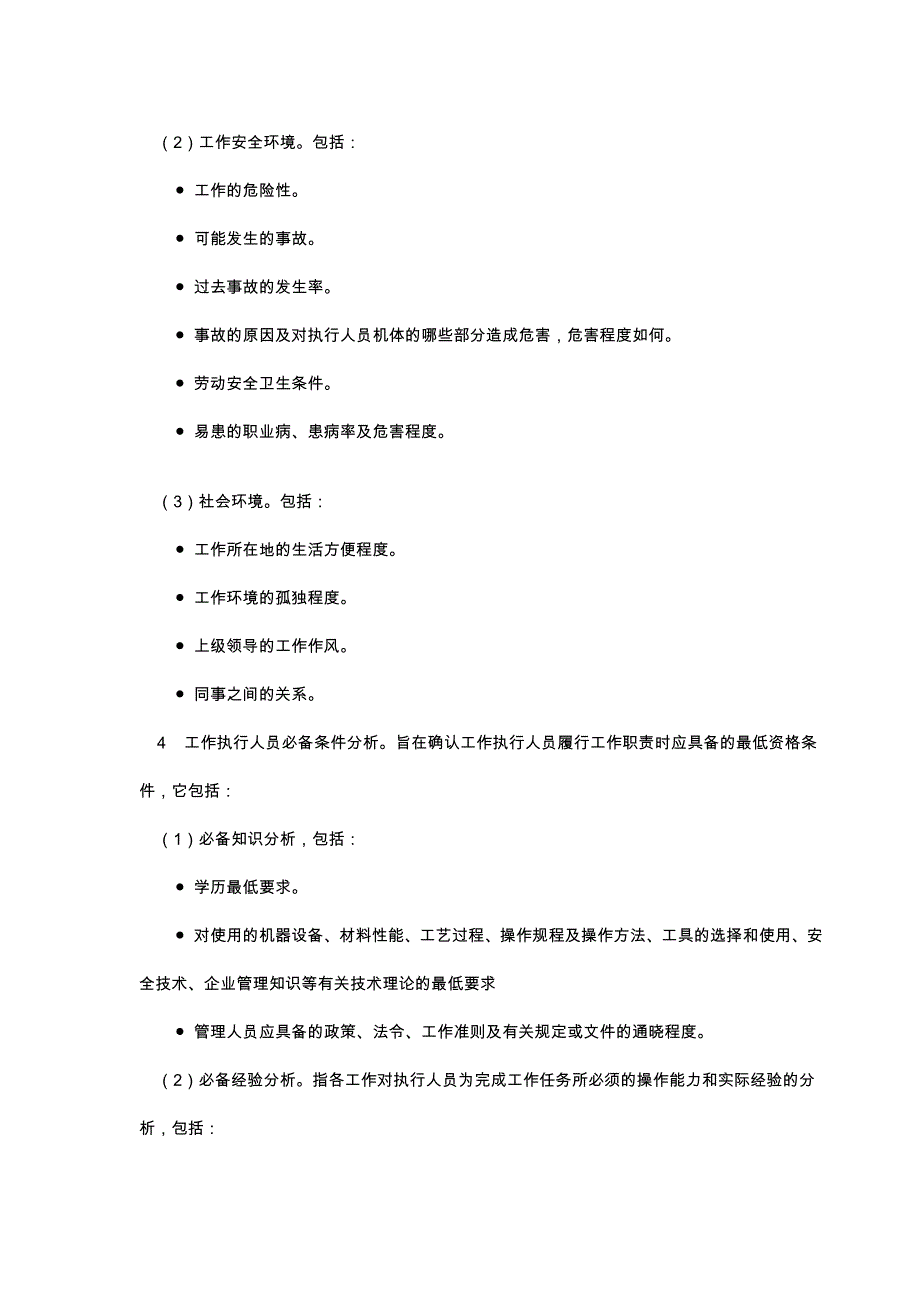 （2）工作安全环境。包括：

● 工作的危险性。

● 可能发生的事故。

● 过去事故的发生率。

● 事故的原因及对执行人员机体的哪些部分造成危害，危害程度如何。

● 劳动安全卫生条件。

● 易患的职业病、患病率及危害程度。

（3）社会环境。包括：

● 工作所在地的生活方便程度。

● 工作环境的孤独程度。

● 上级领导的工作作风。

● 同事之间的关系。

4　工作执行人员必备条件分析。旨在确认工作执行人员履行工作职责时应具备的最低资格条件，它包括：

（1）必备知识分析，包括：

● 学历最低要求。

● 对使用的机器设备、材料性能、工艺过程、操作规程及操作方法、工具的选择和使用、安全技术、企业管理知识等有关技术理论的最低要求

● 管理人员应具备的政策、法令、工作准则及有关规定或文件的通晓程度。

（2）必备经验分析。指各工作对执行人员为完成工作任务所必须的操作能力和实际经验的分析，包括：